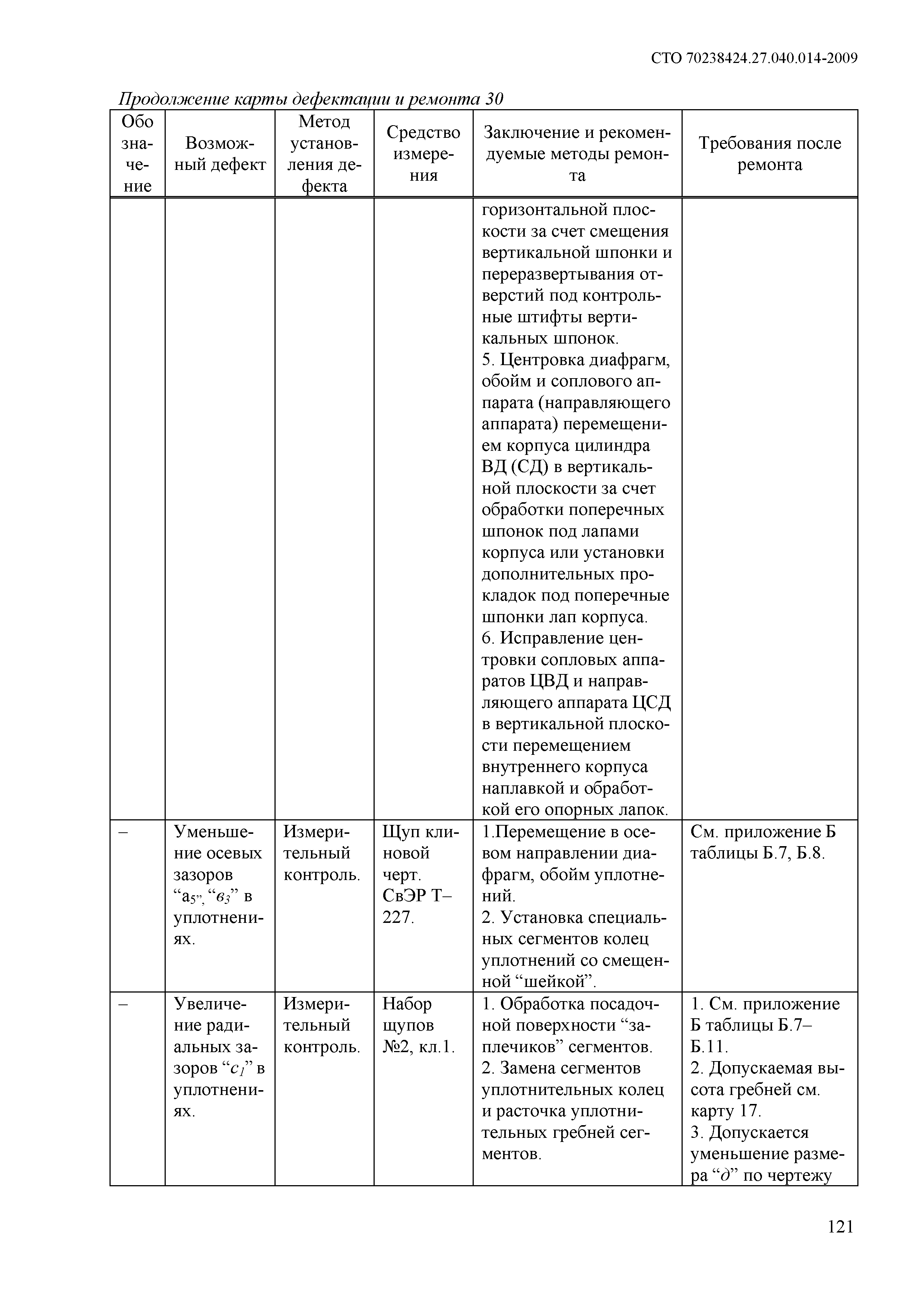 СТО 70238424.27.040.014-2009

Продолжение карты дефектации и ремонта 30

| Обозначение | Возможный дефект | Метод установления дефекта | Средство измерения | Заключение и рекомендуемые методы ремонта | Требования после ремонта |
|---|---|---|---|---|---|
| | | | | горизонтальной плоскости за счет смещения вертикальной шпонки и переразвертывания отверстий под контрольные штифты вертикальных шпонок. 5. Центровка диафрагм, обойм и соплового аппарата (направляющего аппарата) перемещением корпуса цилиндра ВД (СД) в вертикальной плоскости за счет обработки поперечных шпонок под лапами корпуса или установки дополнительных прокладок под поперечные шпонки лап корпуса. 6. Исправление центровки сопловых аппаратов ЦВД и направляющего аппарата ЦСД в вертикальной плоскости перемещением внутреннего корпуса наплавкой и обработкой его опорных лапок. | |
| – | Уменьшение осевых зазоров “$а_5$”, “$в_3$” в уплотнениях. | Измерительный контроль. | Щуп клиновой черт. СвЭР Т–227. | 1.Перемещение в осевом направлении диафрагм, обойм уплотнений. 2. Установка специальных сегментов колец уплотнений со смещенной “шейкой”. | См. приложение Б таблицы Б.7, Б.8. |
| – | Увеличение радиальных зазоров “$с_1$” в уплотнениях. | Измерительный контроль. | Набор щупов №2, кл.1. | 1. Обработка посадочной поверхности “заплечиков” сегментов. 2. Замена сегментов уплотнительных колец и расточка уплотнительных гребней сегментов. | 1. См. приложение Б таблицы Б.7–Б.11. 2. Допускаемая высота гребней см. карту 17. 3. Допускается уменьшение размера “д” по чертежу |

121